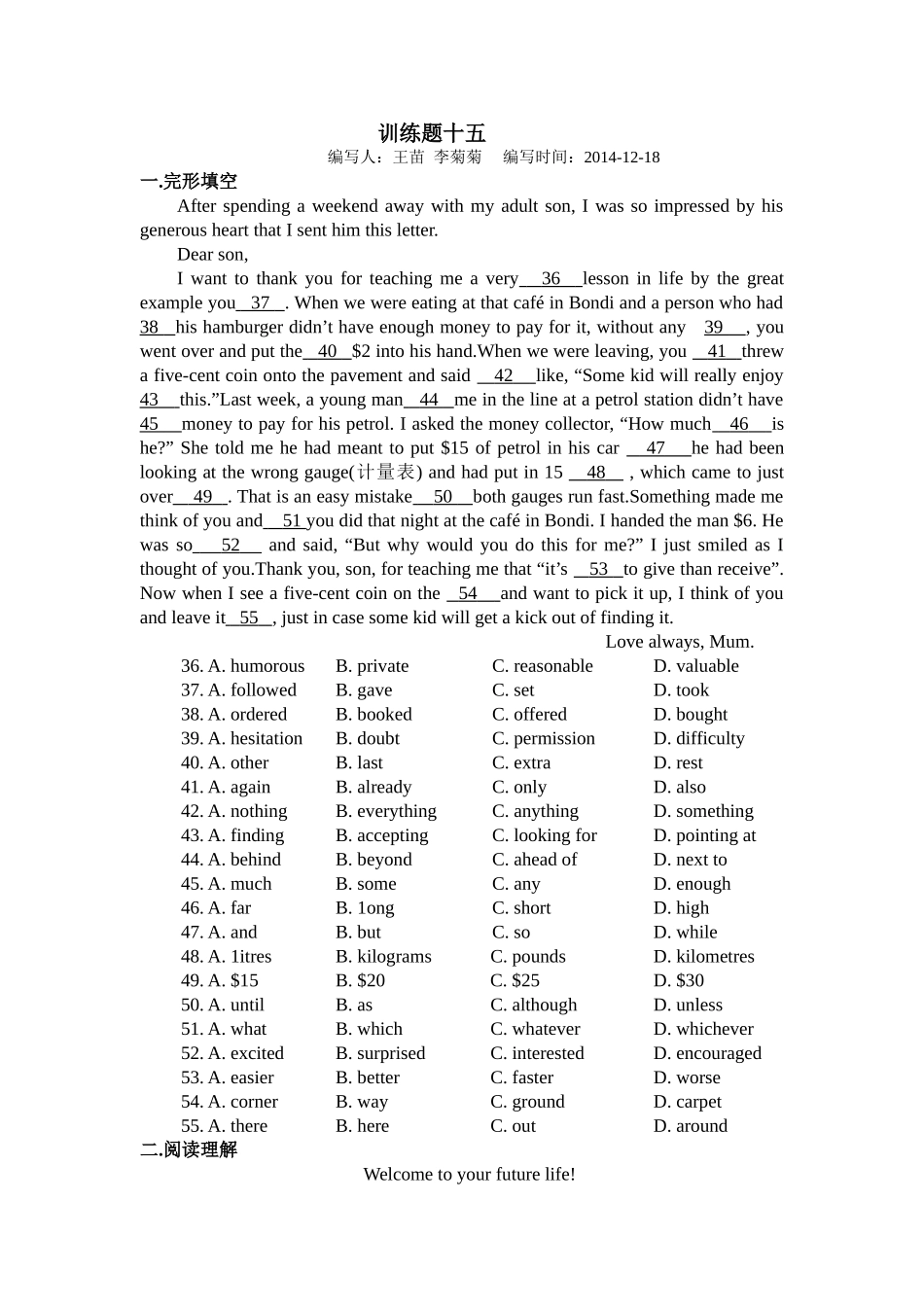 训练题十五

编写人：王苗 李菊菊 编写时间：2014-12-18

一.完形填空

After spending a weekend away with my adult son, I was so impressed by his generous heart that I sent him this letter.

Dear son,

I want to thank you for teaching me a very 36 lesson in life by the great example you 37 . When we were eating at that café in Bondi and a person who had 38 his hamburger didn't have enough money to pay for it, without any 39 , you went over and put the 40 $2 into his hand.When we were leaving, you 41 threw a five-cent coin onto the pavement and said 42 like, "Some kid will really enjoy 43 this."Last week, a young man 44 me in the line at a petrol station didn't have 45 money to pay for his petrol. I asked the money collector, "How much 46 is he?" She told me he had meant to put $15 of petrol in his car 47 he had been looking at the wrong gauge(计量表) and had put in 15 48 , which came to just over 49 . That is an easy mistake 50 both gauges run fast.Something made me think of you and 51 you did that night at the café in Bondi. I handed the man $6. He was so 52 and said, "But why would you do this for me?" I just smiled as I thought of you.Thank you, son, for teaching me that "it's 53 to give than receive". Now when I see a five-cent coin on the 54 and want to pick it up, I think of you and leave it 55 , just in case some kid will get a kick out of finding it.

Love always, Mum.

36. A. humorous B. private C. reasonable D. valuable
37. A. followed B. gave C. set D. took
38. A. ordered B. booked C. offered D. bought
39. A. hesitation B. doubt C. permission D. difficulty
40. A. other B. last C. extra D. rest
41. A. again B. already C. only D. also
42. A. nothing B. everything C. anything D. something
43. A. finding B. accepting C. looking for D. pointing at
44. A. behind B. beyond C. ahead of D. next to
45. A. much B. some C. any D. enough
46. A. far B. 1ong C. short D. high
47. A. and B. but C. so D. while
48. A. 1itres B. kilograms C. pounds D. kilometres
49. A. $15 B. $20 C. $25 D. $30
50. A. until B. as C. although D. unless
51. A. what B. which C. whatever D. whichever
52. A. excited B. surprised C. interested D. encouraged
53. A. easier B. better C. faster D. worse
54. A. corner B. way C. ground D. carpet
55. A. there B. here C. out D. around

二.阅读理解

Welcome to your future life!